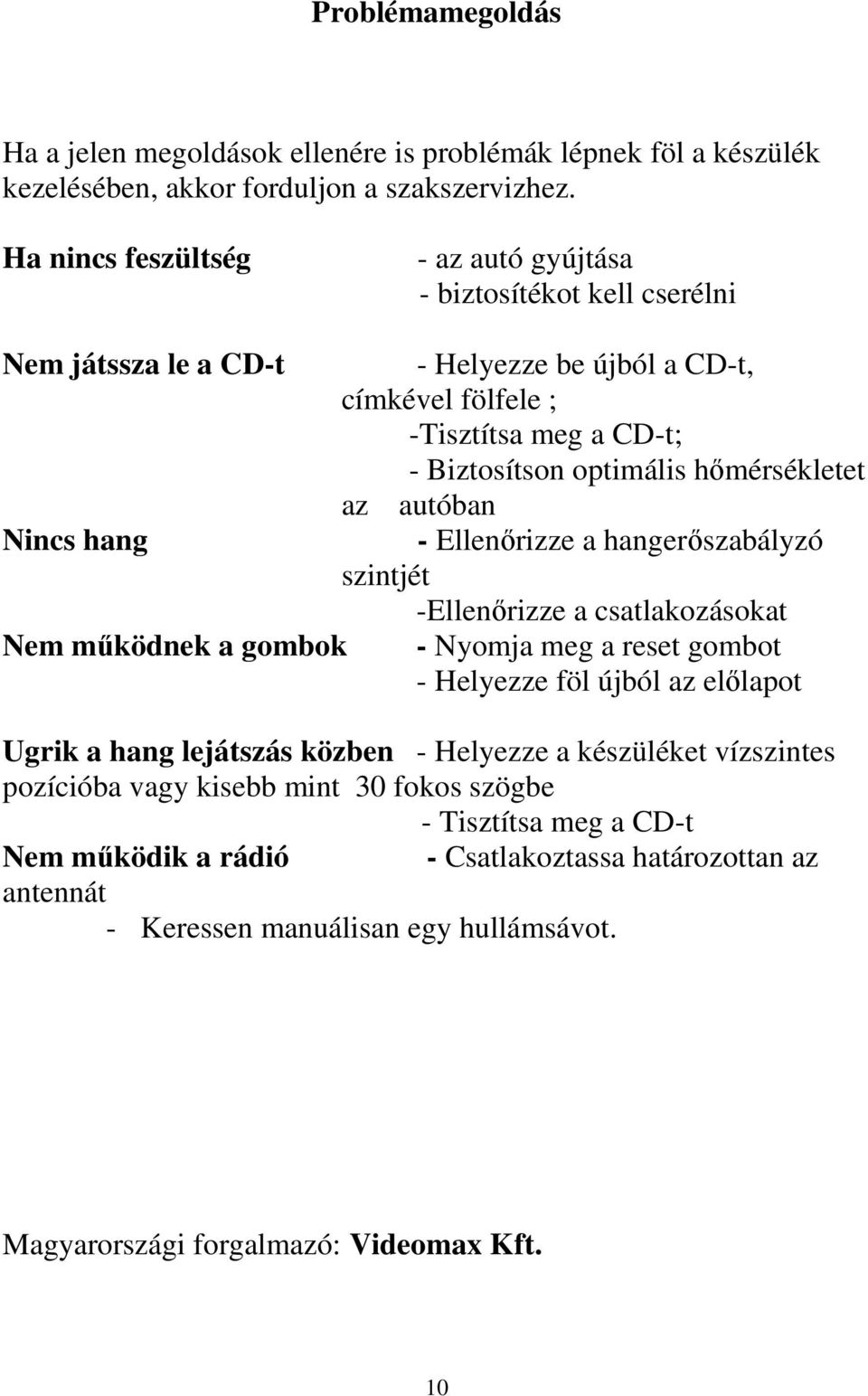 Problémamegoldás

Ha a jelen megoldások ellenére is problémák lépnek föl a készülék kezelésében, akkor forduljon a szakszervizhez.

Ha nincs feszültség - az autó gyújtása
- biztosítékot kell cserélni

Nem játssza le a CD-t - Helyezze be újból a CD-t, címkével fölfele ;
-Tisztítsa meg a CD-t;
- Biztosítson optimális hőmérsékletet az autóban
Nincs hang - Ellenőrizze a hangerőszabályzó szintjét
-Ellenőrizze a csatlakozásokat
Nem működnek a gombok - Nyomja meg a reset gombot
- Helyezze föl újból az előlapot

Ugrik a hang lejátszás közben - Helyezze a készüléket vízszintes pozícióba vagy kisebb mint 30 fokos szögbe
- Tisztítsa meg a CD-t
Nem működik a rádió - Csatlakoztassa határozottan az antennát
- Keressen manuálisan egy hullámsávot.

Magyarországi forgalmazó: Videomax Kft.

10